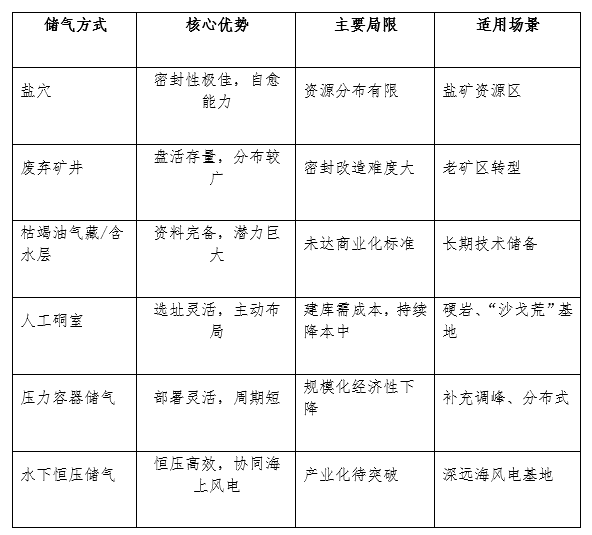 | 储气方式 | 核心优势 | 主要局限 | 适用场景 |
|---|---|---|---|
| 盐穴 | 密封性极佳，自愈能力 | 资源分布有限 | 盐矿资源区 |
| 废弃矿井 | 盘活存量，分布较广 | 密封改造难度大 | 老矿区转型 |
| 枯竭油气藏/含水层 | 资料完备，潜力巨大 | 未达商业化标准 | 长期技术储备 |
| 人工硐室 | 选址灵活，主动布局 | 建库需成本，持续降本中 | 硬岩、“沙戈荒”基地 |
| 压力容器储气 | 部署灵活，周期短 | 规模化经济性下降 | 补充调峰、分布式 |
| 水下恒压储气 | 恒压高效，协同海上风电 | 产业化待突破 | 深远海风电基地 |